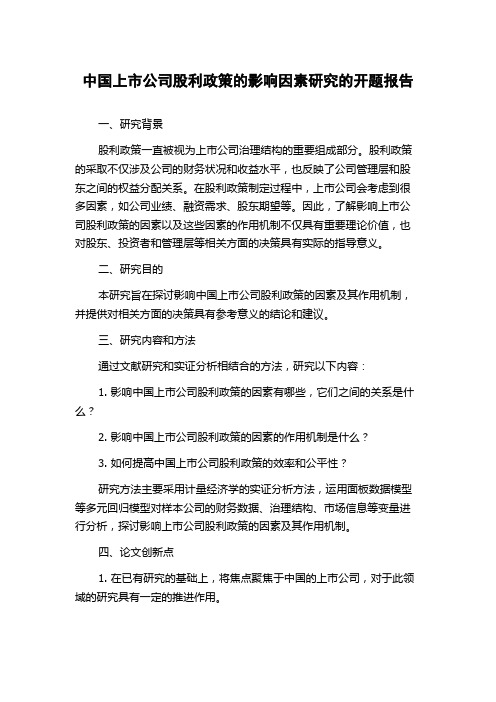 中国上市公司股利政策的影响因素研究的开题报告

一、研究背景

股利政策一直被视为上市公司治理结构的重要组成部分。股利政策的采取不仅涉及公司的财务状况和收益水平，也反映了公司管理层和股东之间的权益分配关系。在股利政策制定过程中，上市公司会考虑到很多因素，如公司业绩、融资需求、股东期望等。因此，了解影响上市公司股利政策的因素以及这些因素的作用机制不仅具有重要理论价值，也对股东、投资者和管理层等相关方面的决策具有实际的指导意义。

二、研究目的

本研究旨在探讨影响中国上市公司股利政策的因素及其作用机制，并提供对相关方面的决策具有参考意义的结论和建议。

三、研究内容和方法

通过文献研究和实证分析相结合的方法，研究以下内容：

1. 影响中国上市公司股利政策的因素有哪些，它们之间的关系是什么？

2. 影响中国上市公司股利政策的因素的作用机制是什么？

3. 如何提高中国上市公司股利政策的效率和公平性？

研究方法主要采用计量经济学的实证分析方法，运用面板数据模型等多元回归模型对样本公司的财务数据、治理结构、市场信息等变量进行分析，探讨影响上市公司股利政策的因素及其作用机制。

四、论文创新点

1. 在已有研究的基础上，将焦点聚焦于中国的上市公司，对于此领域的研究具有一定的推进作用。